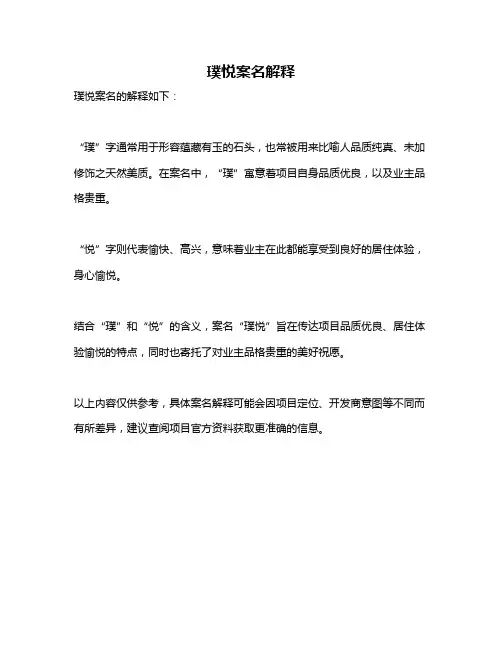 璞悦案名解释

璞悦案名的解释如下：

“璞”字通常用于形容蕴藏有玉的石头，也常被用来比喻人品质纯真、未加修饰之天然美质。在案名中，“璞”寓意着项目自身品质优良，以及业主品格贵重。

“悦”字则代表愉快、高兴，意味着业主在此都能享受到良好的居住体验，身心愉悦。

结合“璞”和“悦”的含义，案名“璞悦”旨在传达项目品质优良、居住体验愉悦的特点，同时也寄托了对业主品格贵重的美好祝愿。

以上内容仅供参考，具体案名解释可能会因项目定位、开发商意图等不同而有所差异，建议查阅项目官方资料获取更准确的信息。